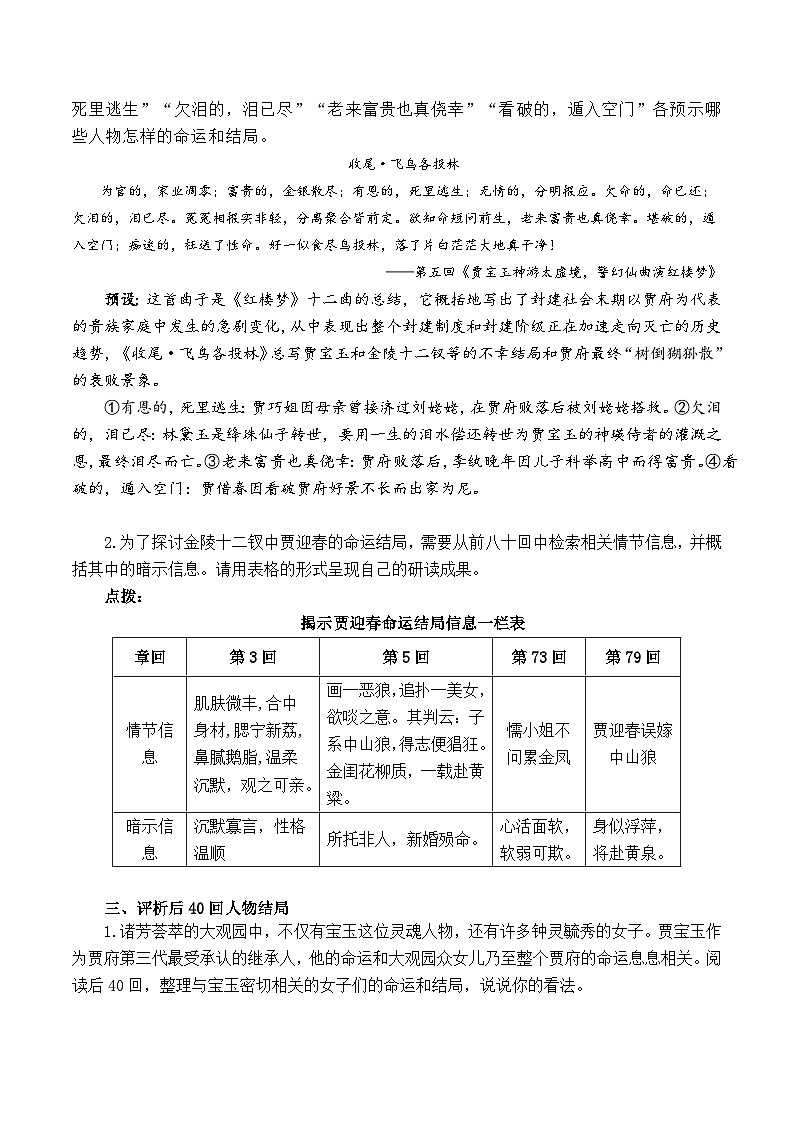 死里逃生”“欠泪的，泪已尽”“老来富贵也真侥幸”“看破的，遁入空门”各预示哪些人物怎样的命运和结局。

收尾·飞鸟各投林

为官的，家业凋零；富贵的，金银散尽；有恩的，死里逃生；无情的，分明报应。欠命的，命已还；欠泪的，泪已尽。冤冤相报实非轻，分离聚合皆前定。欲知命短问前生，老来富贵也真侥幸。看破的，遁入空门；痴迷的，枉送了性命。好一似食尽鸟投林，落了片白茫茫大地真干净！

——第五回《贾宝玉神游太虚境，警幻仙曲演红楼梦》

预设：这首曲子是《红楼梦》十二曲的总结，它概括地写出了封建社会末期以贾府为代表的贵族家庭中发生的急剧变化，从中表现出整个封建制度和封建阶级正在加速走向灭亡的历史趋势，《收尾·飞鸟各投林》总写贾宝玉和金陵十二钗等的不幸结局和贾府最终“树倒猢狲散”的衰败景象。

①有恩的，死里逃生：贾巧姐因母亲曾接济过刘姥姥，在贾府败落后被刘姥姥搭救。②欠泪的，泪已尽：林黛玉是绛珠仙子转世，要用一生的泪水偿还转世为贾宝玉的神瑛侍者的灌溉之恩，最终泪尽而亡。③老来富贵也真侥幸：贾府败落后，李纨晚年因儿子科举高中而得富贵。④看破的，遁入空门：贾惜春因看破贾府好景不长而出家为尼。

2.为了探讨金陵十二钗中贾迎春的命运结局，需要从前八十回中检索相关情节信息，并概括其中的暗示信息。请用表格的形式呈现自己的研读成果。

点拨：

揭示贾迎春命运结局信息一栏表

| 章回 | 第3回 | 第5回 | 第73回 | 第79回 |
|---|---|---|---|---|
| 情节信息 | 肌肤微丰，合中身材，腮宁新荔，鼻腻鹅脂，温柔沉默，观之可亲。 | 画一恶狼，追扑一美女，欲啖之意。其判云：子系中山狼，得志便猖狂。金闺花柳质，一载赴黄粱。 | 懦小姐不问累金凤 | 贾迎春误嫁中山狼 |
| 暗示信息 | 沉默寡言，性格温顺 | 所托非人，新婚殒命。 | 心活面软，软弱可欺。 | 身似浮萍，将赴黄泉。 |

三、评析后40回人物结局

1.诸芳荟萃的大观园中，不仅有宝玉这位灵魂人物，还有许多钟灵毓秀的女子。贾宝玉作为贾府第三代最受承认的继承人，他的命运和大观园众女儿乃至整个贾府的命运息息相关。阅读后40回，整理与宝玉密切相关的女子们的命运和结局，说说你的看法。